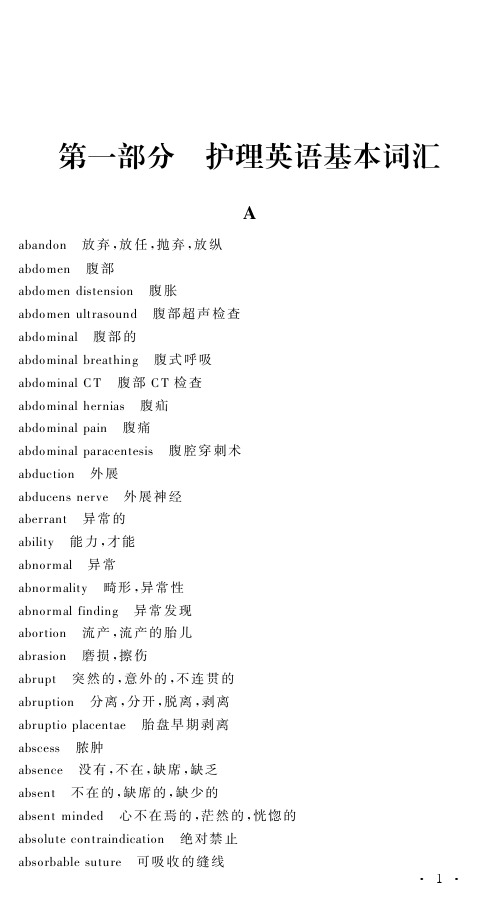 第一部分　护理英语基本词汇

A

abandon　放弃，放任，抛弃，放纵
abdomen　腹部
abdomen distension　腹胀
abdomen ultrasound　腹部超声检查
abdominal　腹部的
abdominal breathing　腹式呼吸
abdominal CT　腹部 CT 检查
abdominal hernias　腹疝
abdominal pain　腹痛
abdominal paracentesis　腹腔穿刺术
abduction　外展
abducens nerve　外展神经
aberrant　异常的
ability　能力，才能
abnormal　异常
abnormality　畸形，异常性
abnormal finding　异常发现
abortion　流产，流产的胎儿
abrasion　磨损，擦伤
abrupt　突然的，意外的，不连贯的
abruption　分离，分开，脱离，剥离
abruptio placentae　胎盘早期剥离
abscess　脓肿
absence　没有，不在，缺席，缺乏
absent　不在的，缺席的，缺少的
absent minded　心不在焉的，茫然的，恍惚的
absolute contraindication　绝对禁止
absorbable suture　可吸收的缝线

· 1 ·